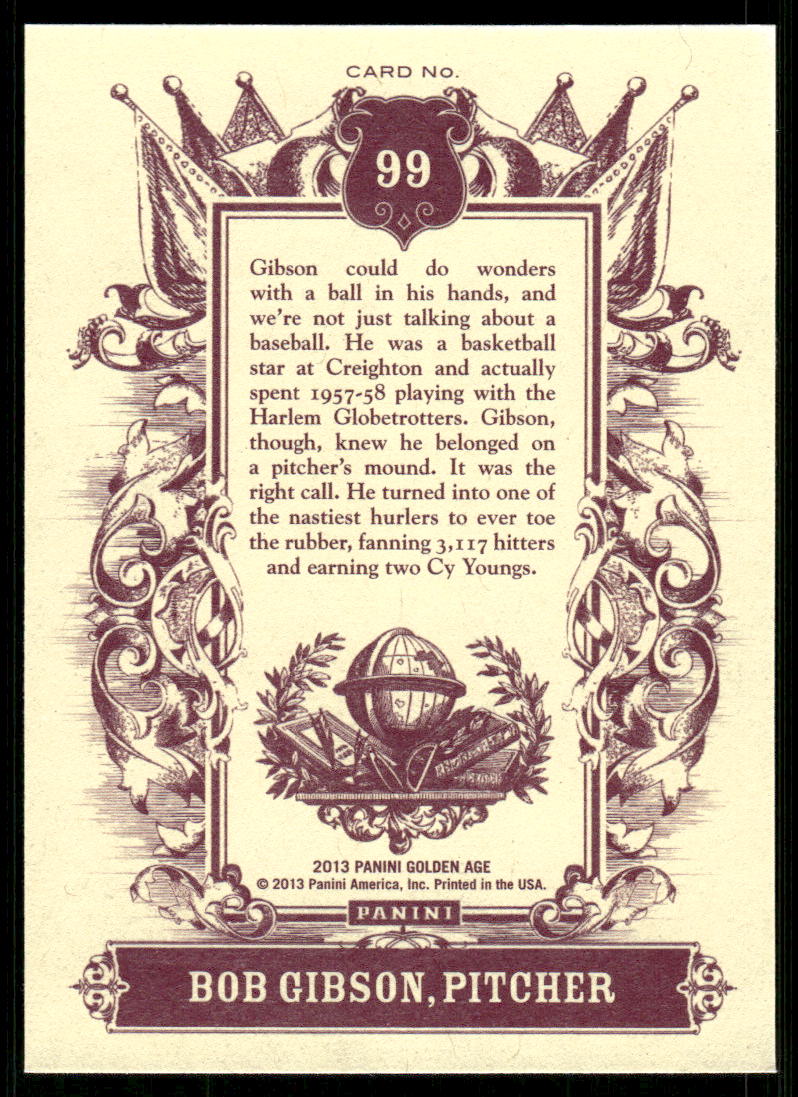 CARD NO.

99

Gibson could do wonders with a ball in his hands, and we're not just talking about a baseball. He was a basketball star at Creighton and actually spent 1957-58 playing with the Harlem Globetrotters. Gibson, though, knew he belonged on a pitcher's mound. It was the right call. He turned into one of the nastiest hurlers to ever toe the rubber, fanning 3,117 hitters and earning two Cy Youngs.

2013 PANINI GOLDEN AGE
© 2013 Panini America, Inc. Printed in the USA.

PANINI

BOB GIBSON, PITCHER